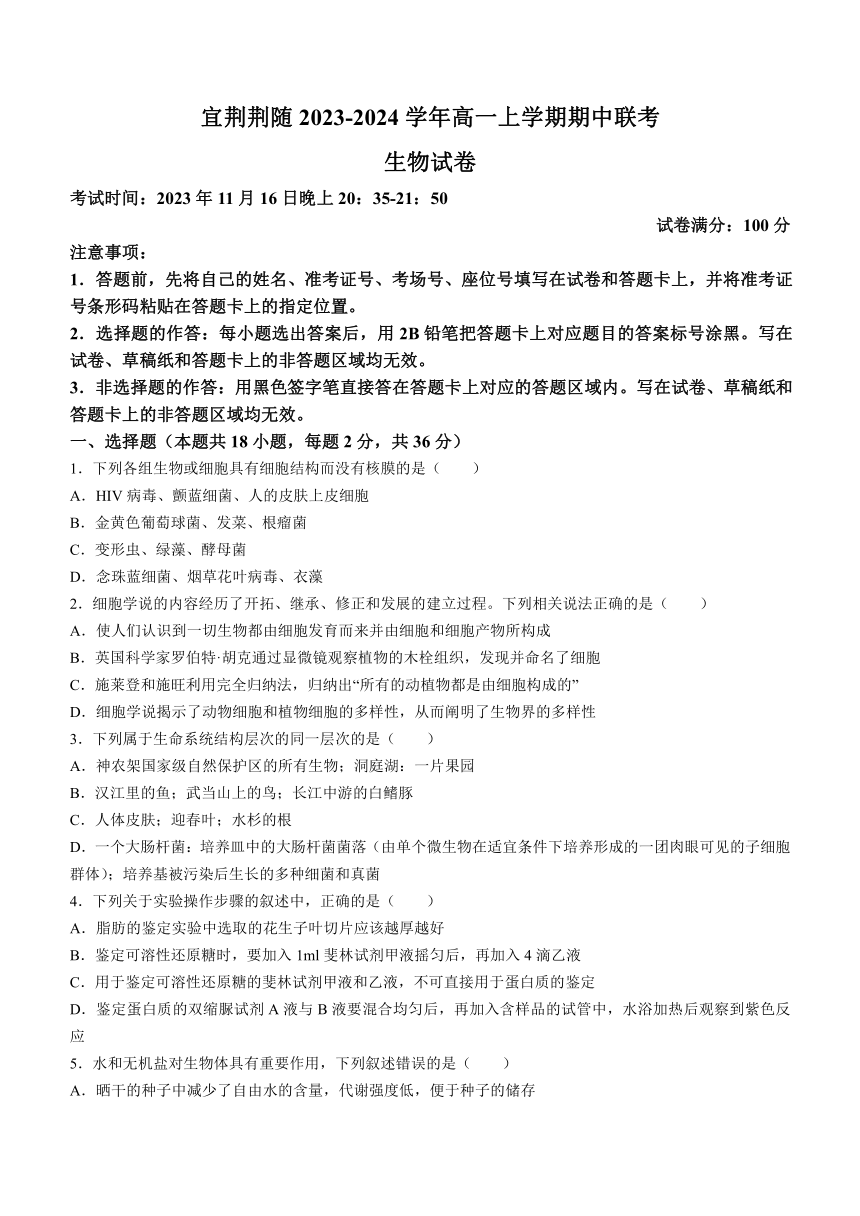 宜荆荆随 2023-2024 学年高一上学期期中联考

生物试卷

考试时间：2023 年 11 月 16 日晚上 20：35-21：50

试卷满分：100 分

注意事项：

1．答题前，先将自己的姓名、准考证号、考场号、座位号填写在试卷和答题卡上，并将准考证号条形码粘贴在答题卡上的指定位置。

2．选择题的作答：每小题选出答案后，用 2B 铅笔把答题卡上对应题目的答案标号涂黑。写在试卷、草稿纸和答题卡上的非答题区域均无效。

3．非选择题的作答：用黑色签字笔直接答在答题卡上对应的答题区域内。写在试卷、草稿纸和答题卡上的非答题区域均无效。

一、选择题（本题共 18 小题，每题 2 分，共 36 分）

1．下列各组生物或细胞具有细胞结构而没有核膜的是（　　）

A．HIV 病毒、颤蓝细菌、人的皮肤上皮细胞

B．金黄色葡萄球菌、发菜、根瘤菌

C．变形虫、绿藻、酵母菌

D．念珠蓝细菌、烟草花叶病毒、衣藻

2．细胞学说的内容经历了开拓、继承、修正和发展的建立过程。下列相关说法正确的是（　　）

A．使人们认识到一切生物都由细胞发育而来并由细胞和细胞产物所构成

B．英国科学家罗伯特·胡克通过显微镜观察植物的木栓组织，发现并命名了细胞

C．施莱登和施旺利用完全归纳法，归纳出“所有的动植物都是由细胞构成的”

D．细胞学说揭示了动物细胞和植物细胞的多样性，从而阐明了生物界的多样性

3．下列属于生命系统结构层次的同一层次的是（　　）

A．神农架国家级自然保护区的所有生物；洞庭湖；一片果园

B．汉江里的鱼；武当山上的鸟；长江中游的白鳍豚

C．人体皮肤；迎春叶；水杉的根

D．一个大肠杆菌；培养皿中的大肠杆菌菌落（由单个微生物在适宜条件下培养形成的一团肉眼可见的子细胞群体）；培养基被污染后生长的多种细菌和真菌

4．下列关于实验操作步骤的叙述中，正确的是（　　）

A．脂肪的鉴定实验中选取的花生子叶切片应该越厚越好

B．鉴定可溶性还原糖时，要加入 1ml 斐林试剂甲液摇匀后，再加入 4 滴乙液

C．用于鉴定可溶性还原糖的斐林试剂甲液和乙液，不可直接用于蛋白质的鉴定

D．鉴定蛋白质的双缩脲试剂 A 液与 B 液要混合均匀后，再加入含样品的试管中，水浴加热后观察到紫色反应

5．水和无机盐对生物体具有重要作用，下列叙述错误的是（　　）

A．晒干的种子中减少了自由水的含量，代谢强度低，便于种子的储存